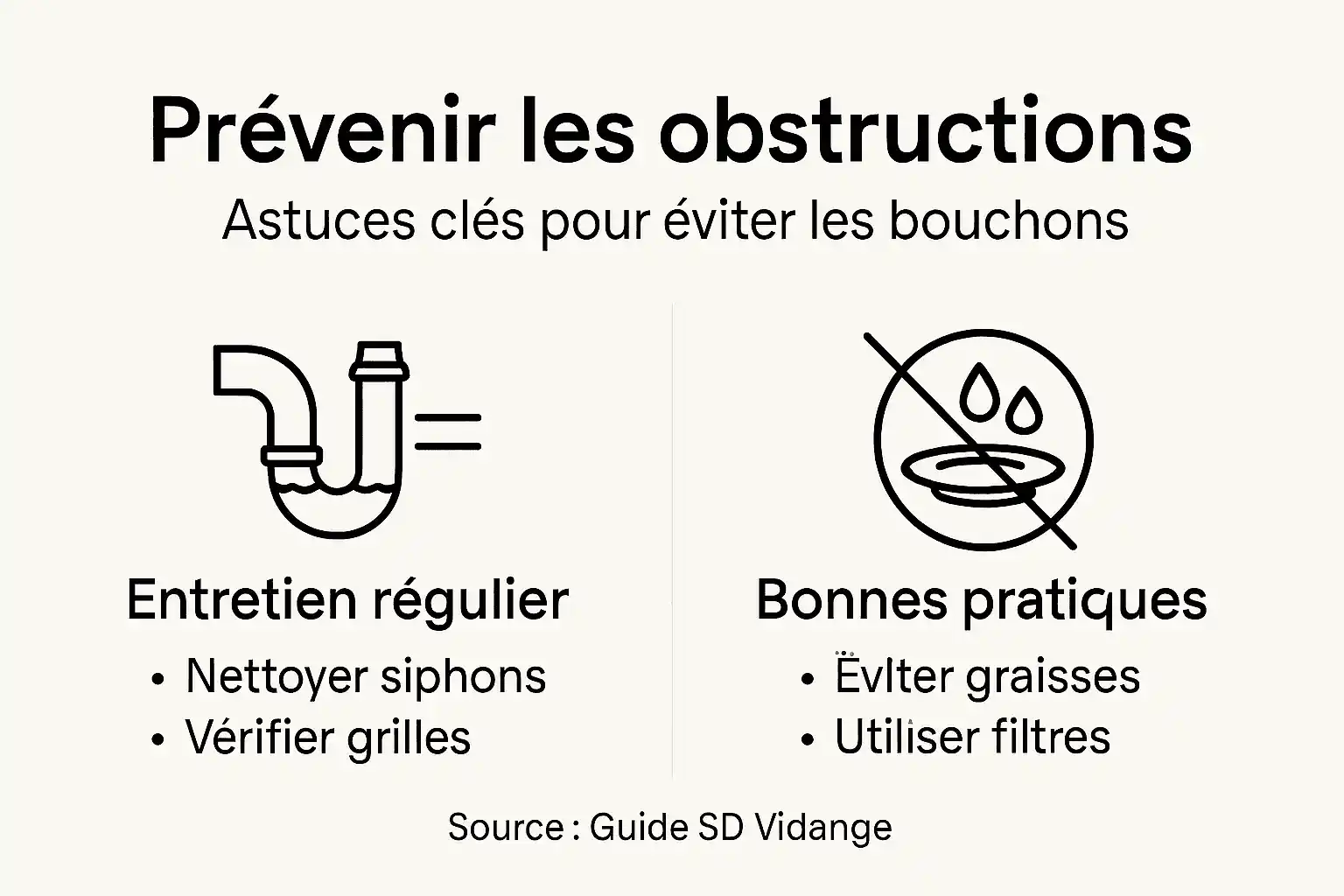 Prévenir les obstructions

Astuces clés pour éviter les bouchons

Entretien régulier

• Nettoyer siphons
• Vérifier grilles

Bonnes pratiques

• Ëvlter graisses
• Utiliser filtres

Source : Guide SD Vidange